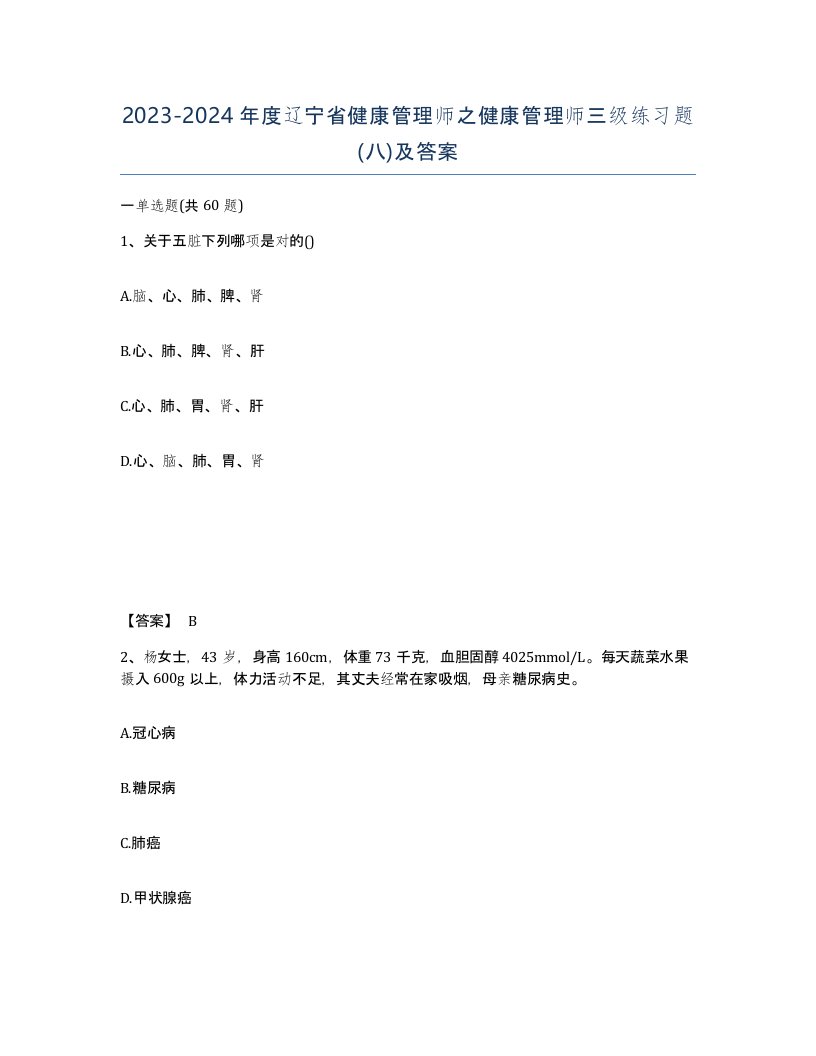 2023-2024年度辽宁省健康管理师之健康管理师三级练习题(八)及答案

一单选题(共60题)

1、关于五脏下列哪项是对的()

A.脑、心、肺、脾、肾

B.心、肺、脾、肾、肝

C.心、肺、胃、肾、肝

D.心、脑、肺、胃、肾

【答案】 B

2、杨女士，43岁，身高160cm，体重73千克，血胆固醇4025mmol/L。每天蔬菜水果摄入600g以上，体力活动不足，其丈夫经常在家吸烟，母亲糖尿病史。

A.冠心病

B.糖尿病

C.肺癌

D.甲状腺癌